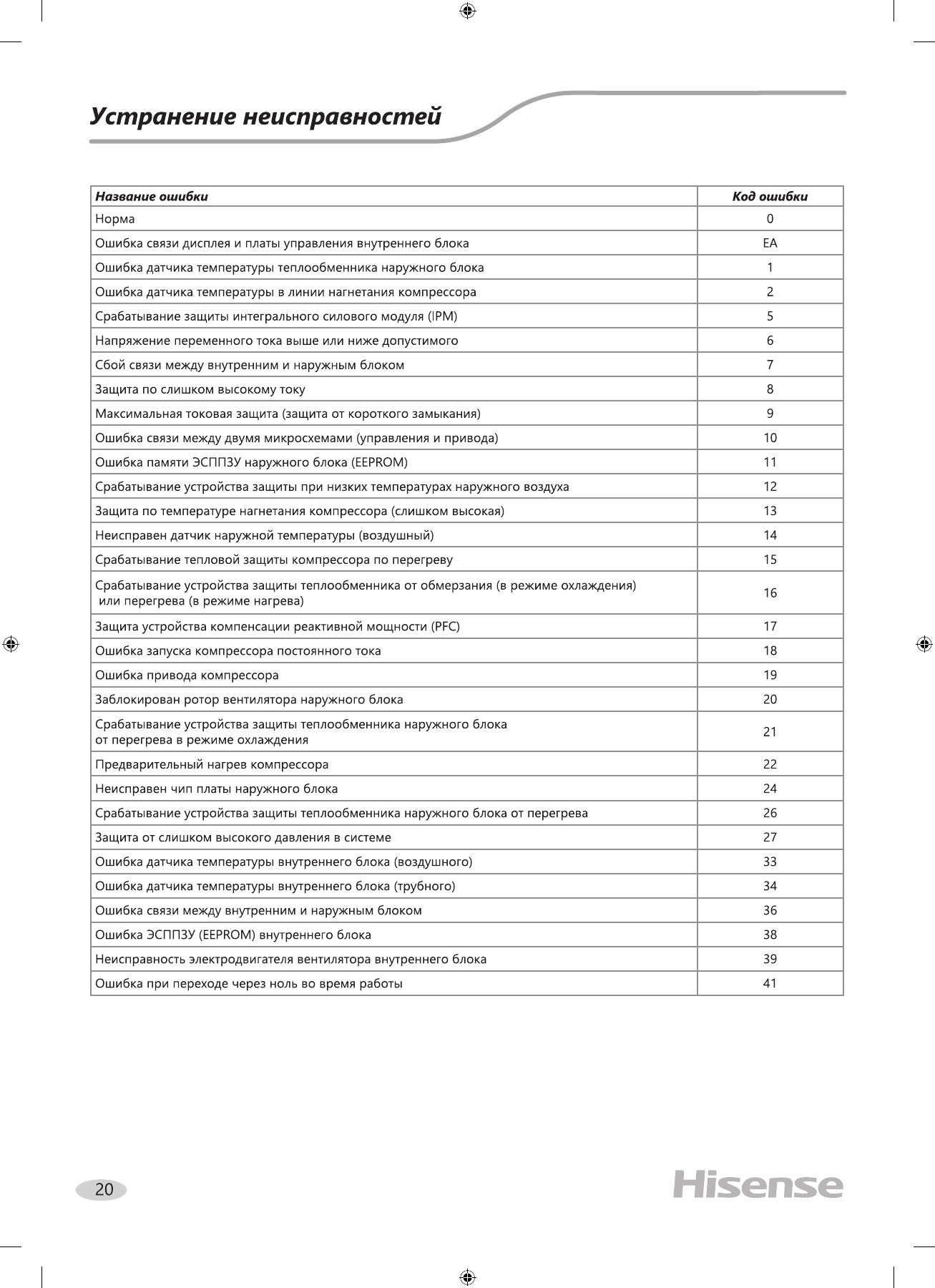 Устранение неисправностей

| Название ошибки | Код ошибки |
|---|---|
| Норма | 0 |
| Ошибка связи дисплея и платы управления внутреннего блока | EA |
| Ошибка датчика температуры теплообменника наружного блока | 1 |
| Ошибка датчика температуры в линии нагнетания компрессора | 2 |
| Срабатывание защиты интегрального силового модуля (IPM) | 5 |
| Напряжение переменного тока выше или ниже допустимого | 6 |
| Сбой связи между внутренним и наружным блоком | 7 |
| Защита по слишком высокому току | 8 |
| Максимальная токовая защита (защита от короткого замыкания) | 9 |
| Ошибка связи между двумя микросхемами (управления и привода) | 10 |
| Ошибка памяти ЭСППЗУ наружного блока (EEPROM) | 11 |
| Срабатывание устройства защиты при низких температурах наружного воздуха | 12 |
| Защита по температуре нагнетания компрессора (слишком высокая) | 13 |
| Неисправен датчик наружной температуры (воздушный) | 14 |
| Срабатывание тепловой защиты компрессора по перегреву | 15 |
| Срабатывание устройства защиты теплообменника от обмерзания (в режиме охлаждения) или перегрева (в режиме нагрева) | 16 |
| Защита устройства компенсации реактивной мощности (PFC) | 17 |
| Ошибка запуска компрессора постоянного тока | 18 |
| Ошибка привода компрессора | 19 |
| Заблокирован ротор вентилятора наружного блока | 20 |
| Срабатывание устройства защиты теплообменника наружного блока от перегрева в режиме охлаждения | 21 |
| Предварительный нагрев компрессора | 22 |
| Неисправен чип платы наружного блока | 24 |
| Срабатывание устройства защиты теплообменника наружного блока от перегрева | 26 |
| Защита от слишком высокого давления в системе | 27 |
| Ошибка датчика температуры внутреннего блока (воздушного) | 33 |
| Ошибка датчика температуры внутреннего блока (трубного) | 34 |
| Ошибка связи между внутренним и наружным блоком | 36 |
| Ошибка ЭСППЗУ (EEPROM) внутреннего блока | 38 |
| Неисправность электродвигателя вентилятора внутреннего блока | 39 |
| Ошибка при переходе через ноль во время работы | 41 |

20

Hisense